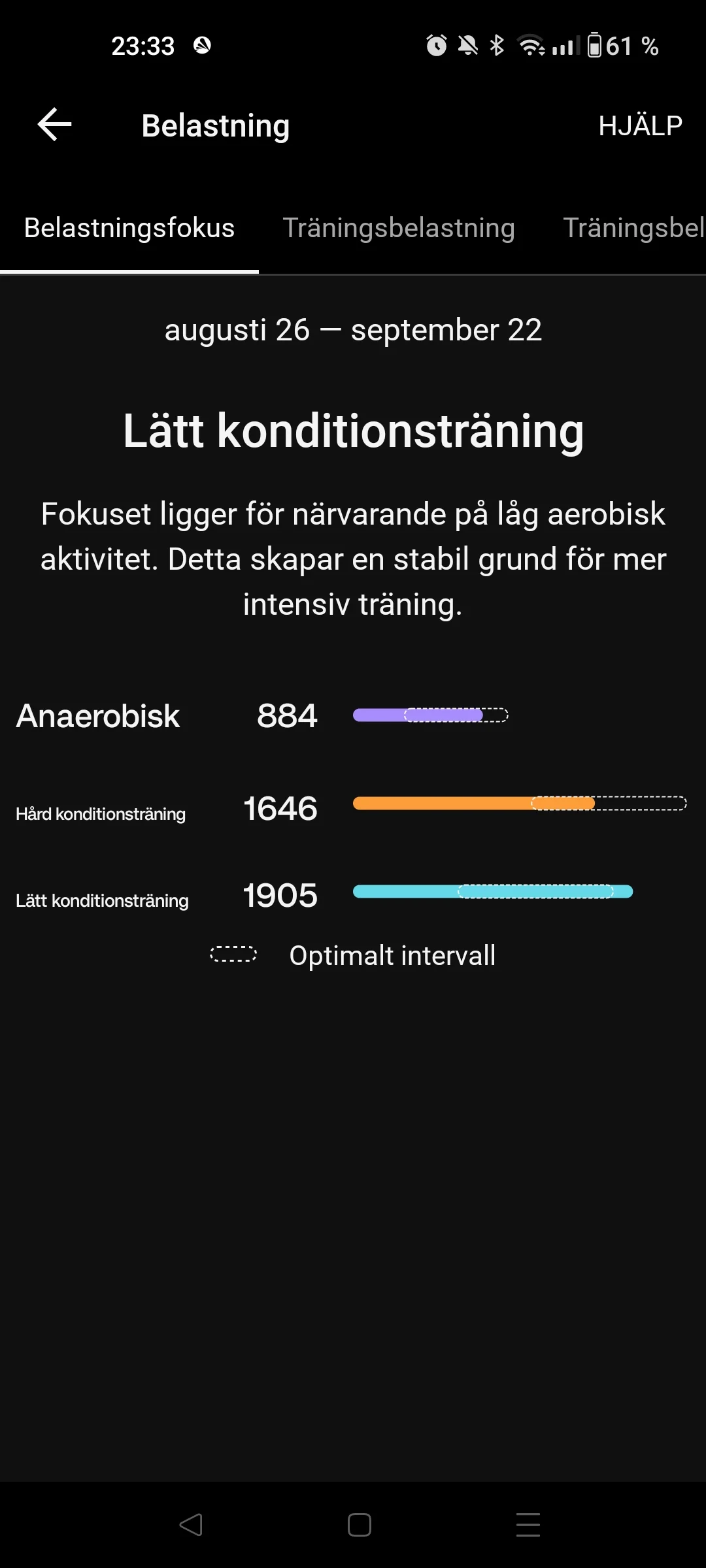 23:33

61 %

Belastning

HJÄLP

Belastningsfokus

Träningsbelastning

Träningsbel

augusti 26 — september 22

Lätt konditionsträning

Fokuset ligger för närvarande på låg aerobisk aktivitet. Detta skapar en stabil grund för mer intensiv träning.

Anaerobisk 884

Hård konditionsträning 1646

Lätt konditionsträning 1905

Optimalt intervall